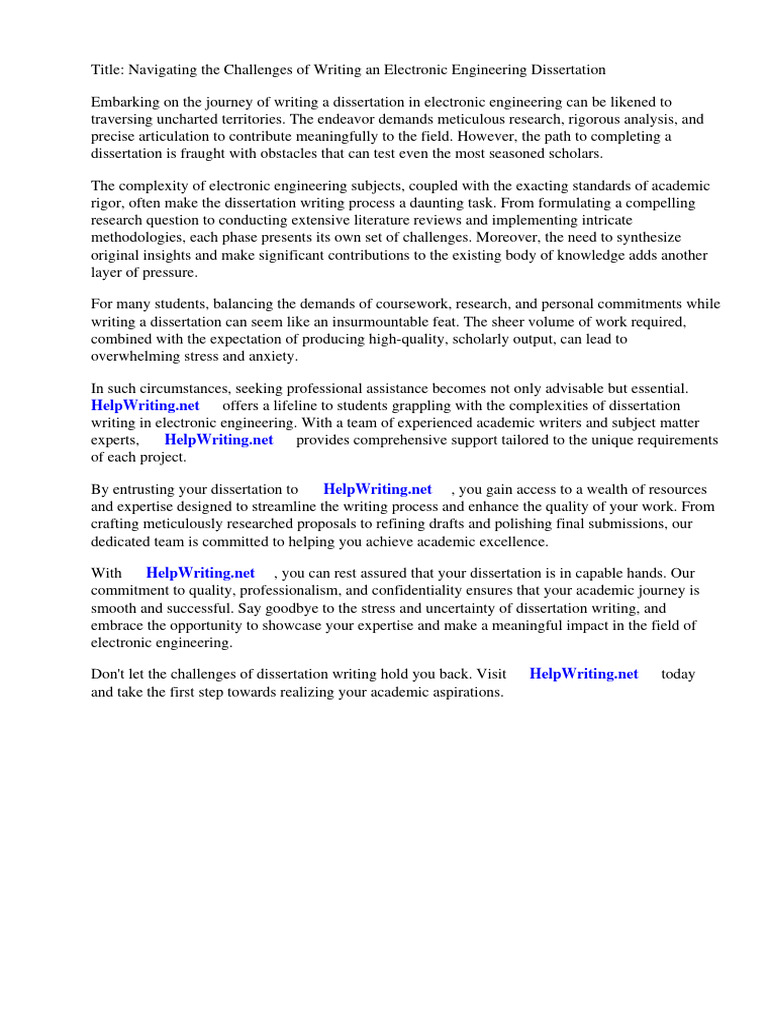 Title: Navigating the Challenges of Writing an Electronic Engineering Dissertation

Embarking on the journey of writing a dissertation in electronic engineering can be likened to traversing uncharted territories. The endeavor demands meticulous research, rigorous analysis, and precise articulation to contribute meaningfully to the field. However, the path to completing a dissertation is fraught with obstacles that can test even the most seasoned scholars.

The complexity of electronic engineering subjects, coupled with the exacting standards of academic rigor, often make the dissertation writing process a daunting task. From formulating a compelling research question to conducting extensive literature reviews and implementing intricate methodologies, each phase presents its own set of challenges. Moreover, the need to synthesize original insights and make significant contributions to the existing body of knowledge adds another layer of pressure.

For many students, balancing the demands of coursework, research, and personal commitments while writing a dissertation can seem like an insurmountable feat. The sheer volume of work required, combined with the expectation of producing high-quality, scholarly output, can lead to overwhelming stress and anxiety.

In such circumstances, seeking professional assistance becomes not only advisable but essential. HelpWriting.net offers a lifeline to students grappling with the complexities of dissertation writing in electronic engineering. With a team of experienced academic writers and subject matter experts, HelpWriting.net provides comprehensive support tailored to the unique requirements of each project.

By entrusting your dissertation to HelpWriting.net , you gain access to a wealth of resources and expertise designed to streamline the writing process and enhance the quality of your work. From crafting meticulously researched proposals to refining drafts and polishing final submissions, our dedicated team is committed to helping you achieve academic excellence.

With HelpWriting.net , you can rest assured that your dissertation is in capable hands. Our commitment to quality, professionalism, and confidentiality ensures that your academic journey is smooth and successful. Say goodbye to the stress and uncertainty of dissertation writing, and embrace the opportunity to showcase your expertise and make a meaningful impact in the field of electronic engineering.

Don't let the challenges of dissertation writing hold you back. Visit HelpWriting.net today and take the first step towards realizing your academic aspirations.